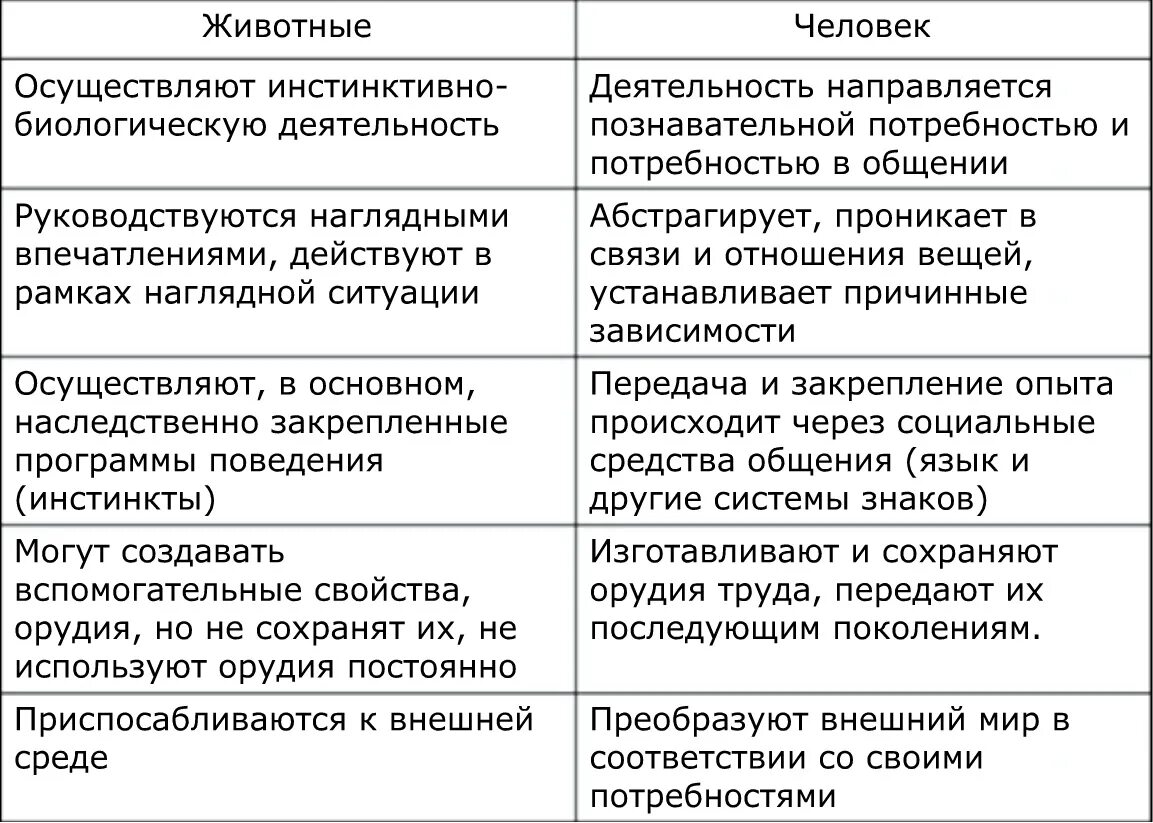 | Животные | Человек |
|---|---|
| Осуществляют инстинктивно-биологическую деятельность | Деятельность направляется познавательной потребностью и потребностью в общении |
| Руководствуются наглядными впечатлениями, действуют в рамках наглядной ситуации | Абстрагирует, проникает в связи и отношения вещей, устанавливает причинные зависимости |
| Осуществляют, в основном, наследственно закрепленные программы поведения (инстинкты) | Передача и закрепление опыта происходит через социальные средства общения (язык и другие системы знаков) |
| Могут создавать вспомогательные свойства, орудия, но не сохранят их, не используют орудия постоянно | Изготавливают и сохраняют орудия труда, передают их последующим поколениям. |
| Приспосабливаются к внешней среде | Преобразуют внешний мир в соответствии со своими потребностями |